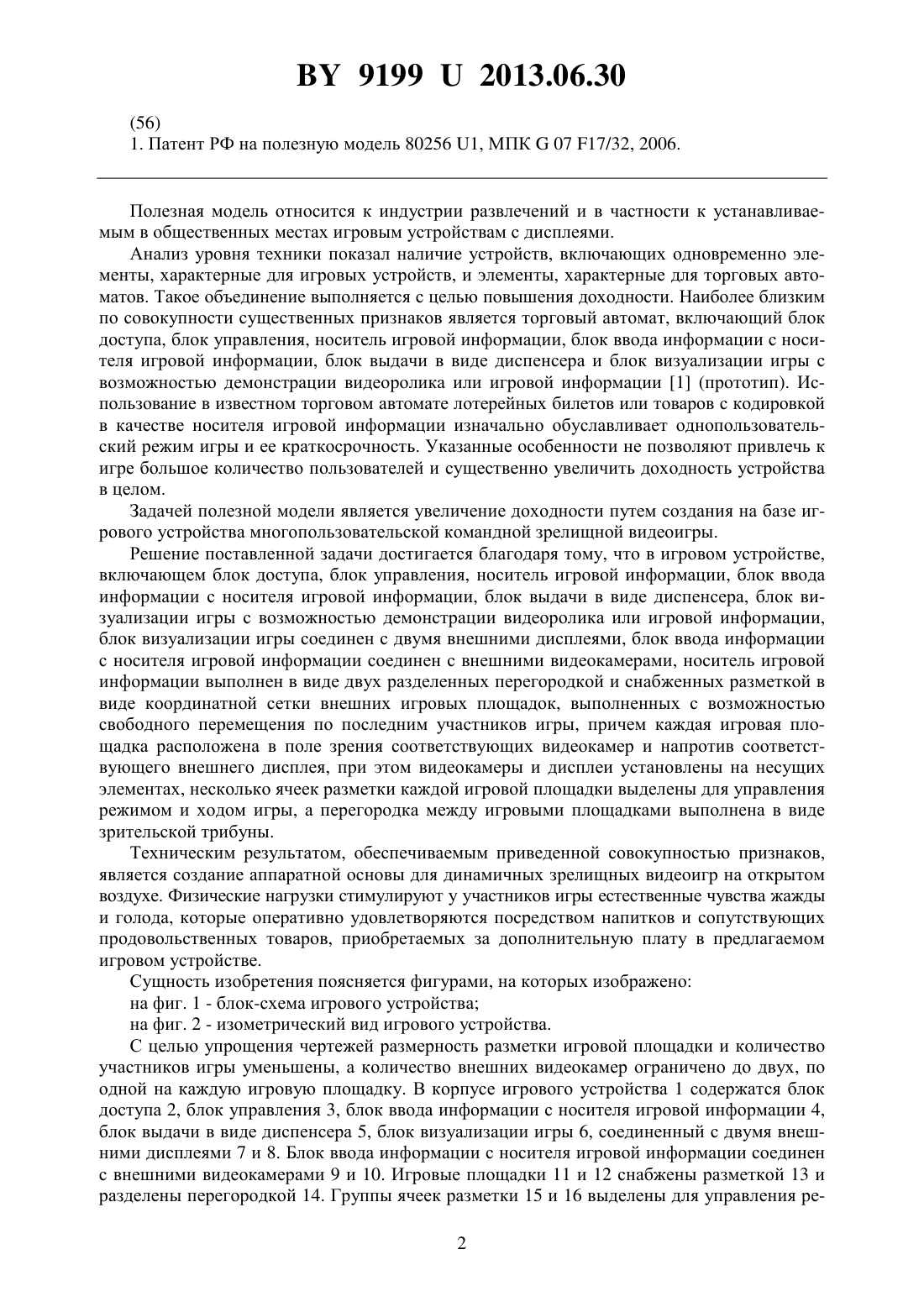 BY 9199 U 2013.06.30

(56)
1. Патент РФ на полезную модель 80256 U1, МПК G 07 F17/32, 2006.

Полезная модель относится к индустрии развлечений и в частности к устанавливаемым в общественных местах игровым устройствам с дисплеями.

Анализ уровня техники показал наличие устройств, включающих одновременно элементы, характерные для игровых устройств, и элементы, характерные для торговых автоматов. Такое объединение выполняется с целью повышения доходности. Наиболее близким по совокупности существенных признаков является торговый автомат, включающий блок доступа, блок управления, носитель игровой информации, блок ввода информации с носителя игровой информации, блок выдачи в виде диспенсера и блок визуализации игры с возможностью демонстрации видеоролика или игровой информации [1] (прототип). Использование в известном торговом автомате лотерейных билетов или товаров с кодировкой в качестве носителя игровой информации изначально обуславливает однопользовательский режим игры и ее краткосрочность. Указанные особенности не позволяют привлечь к игре большое количество пользователей и существенно увеличить доходность устройства в целом.

Задачей полезной модели является увеличение доходности путем создания на базе игрового устройства многопользовательской командной зрелищной видеоигры.

Решение поставленной задачи достигается благодаря тому, что в игровом устройстве, включающем блок доступа, блок управления, носитель игровой информации, блок ввода информации с носителя игровой информации, блок выдачи в виде диспенсера, блок визуализации игры с возможностью демонстрации видеоролика или игровой информации, блок визуализации игры соединен с двумя внешними дисплеями, блок ввода информации с носителя игровой информации соединен с внешними видеокамерами, носитель игровой информации выполнен в виде двух разделенных перегородкой и снабженных разметкой в виде координатной сетки внешних игровых площадок, выполненных с возможностью свободного перемещения по последним участников игры, причем каждая игровая площадка расположена в поле зрения соответствующих видеокамер и напротив соответствующего внешнего дисплея, при этом видеокамеры и дисплеи установлены на несущих элементах, несколько ячеек разметки каждой игровой площадки выделены для управления режимом и ходом игры, а перегородка между игровыми площадками выполнена в виде зрительской трибуны.

Техническим результатом, обеспечиваемым приведенной совокупностью признаков, является создание аппаратной основы для динамичных зрелищных видеоигр на открытом воздухе. Физические нагрузки стимулируют у участников игры естественные чувства жажды и голода, которые оперативно удовлетворяются посредством напитков и сопутствующих продовольственных товаров, приобретаемых за дополнительную плату в предлагаемом игровом устройстве.

Сущность изобретения поясняется фигурами, на которых изображено:
на фиг. 1 - блок-схема игрового устройства;
на фиг. 2 - изометрический вид игрового устройства.

С целью упрощения чертежей размерность разметки игровой площадки и количество участников игры уменьшены, а количество внешних видеокамер ограничено до двух, по одной на каждую игровую площадку. В корпусе игрового устройства 1 содержатся блок доступа 2, блок управления 3, блок ввода информации с носителя игровой информации 4, блок выдачи в виде диспенсера 5, блок визуализации игры 6, соединенный с двумя внешними дисплеями 7 и 8. Блок ввода информации с носителя игровой информации соединен с внешними видеокамерами 9 и 10. Игровые площадки 11 и 12 снабжены разметкой 13 и разделены перегородкой 14. Группы ячеек разметки 15 и 16 выделены для управления ре-

2